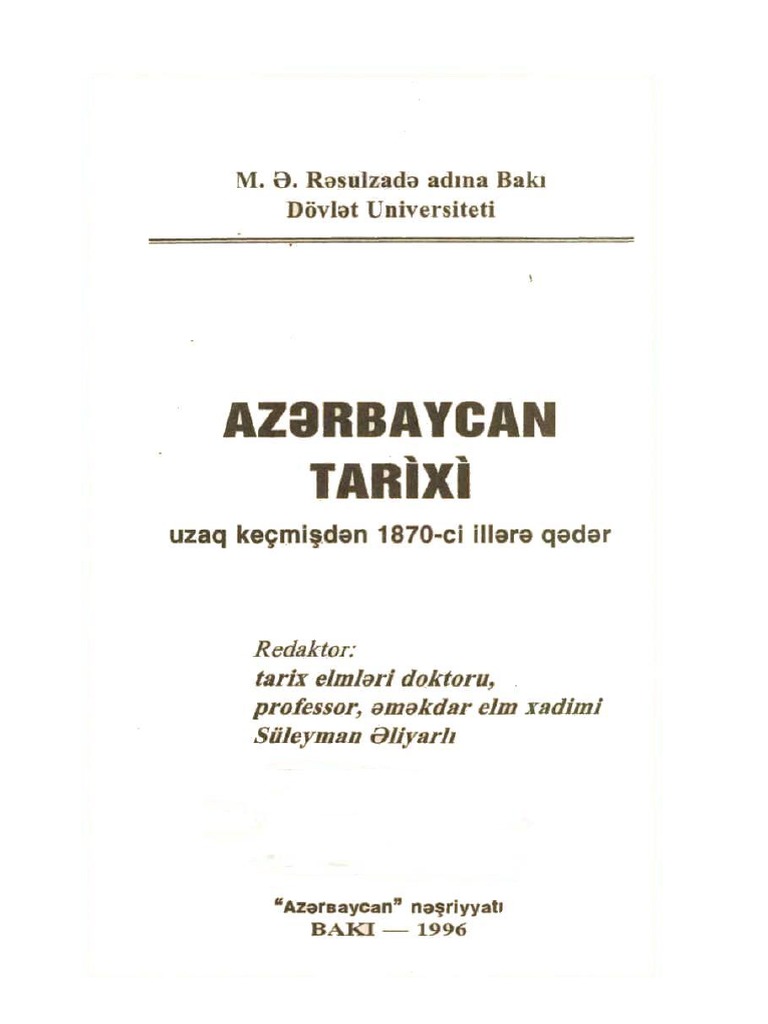 M. Ə. Rəsulzadə adına Bakı Dövlət Universiteti

AZƏRBAYCAN TARİXİ

uzaq keçmişdən 1870-ci illərə qədər

Redaktor:
tarix elmləri doktoru,
professor, əməkdar elm xadimi
Süleyman Əliyarlı

"Azərbaycan" nəşriyyatı
BAKI — 1996